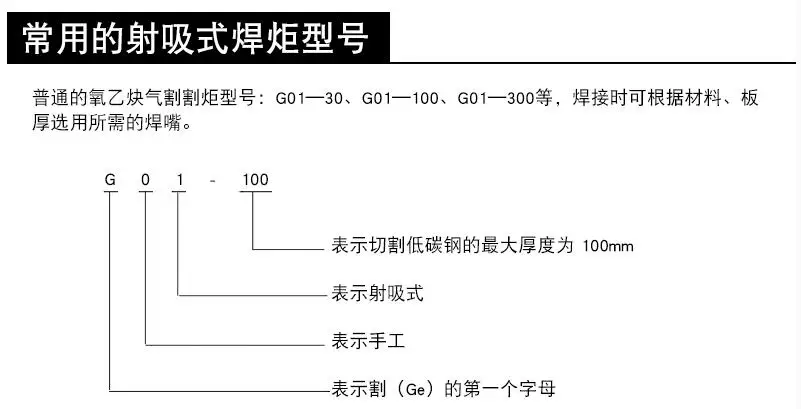 常用的射吸式焊炬型号

普通的氧乙炔气割割炬型号：G01—30、G01—100、G01—300等，焊接时可根据材料、板厚选用所需的焊嘴。

G 0 1 - 100

表示切割低碳钢的最大厚度为 100mm

表示射吸式

表示手工

表示割（Ge）的第一个字母